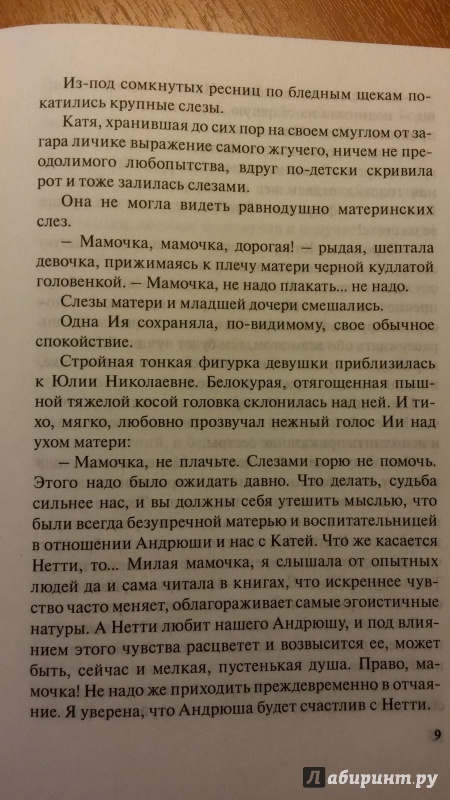 Из-под сомкнутых ресниц по бледным щекам покатились крупные слезы.

Катя, хранившая до сих пор на своем смуглом от загара личике выражение самого жгучего, ничем не преодолимого любопытства, вдруг по-детски скривила рот и тоже залилась слезами.

Она не могла видеть равнодушно материнских слез.

– Мамочка, мамочка, дорогая! – рыдая, шептала девочка, прижимаясь к плечу матери черной кудлатой головенкой. – Мамочка, не надо плакать... не надо.

Слезы матери и младшей дочери смешались.

Одна Ия сохраняла, по-видимому, свое обычное спокойствие.

Стройная тонкая фигурка девушки приблизилась к Юлии Николаевне. Белокурая, отягощенная пышной тяжелой косой головка склонилась над ней. И тихо, мягко, любовно прозвучал нежный голос Ии над ухом матери:

– Мамочка, не плачьте. Слезами горю не помочь. Этого надо было ожидать давно. Что делать, судьба сильнее нас, и вы должны себя утешить мыслью, что были всегда безупречной матерью и воспитательницей в отношении Андрюши и нас с Катей. Что же касается Нетти, то... Милая мамочка, я слышала от опытных людей да и сама читала в книгах, что искреннее чувство часто меняет, облагораживает самые эгоистичные натуры. А Нетти любит нашего Андрюшу, и под влиянием этого чувства расцветет и возвысится ее, может быть, сейчас и мелкая, пустенькая душа. Право, мамочка! Не надо же приходить преждевременно в отчаяние. Я уверена, что Андрюша будет счастлив с Нетти.

9

Лабиринт.ру